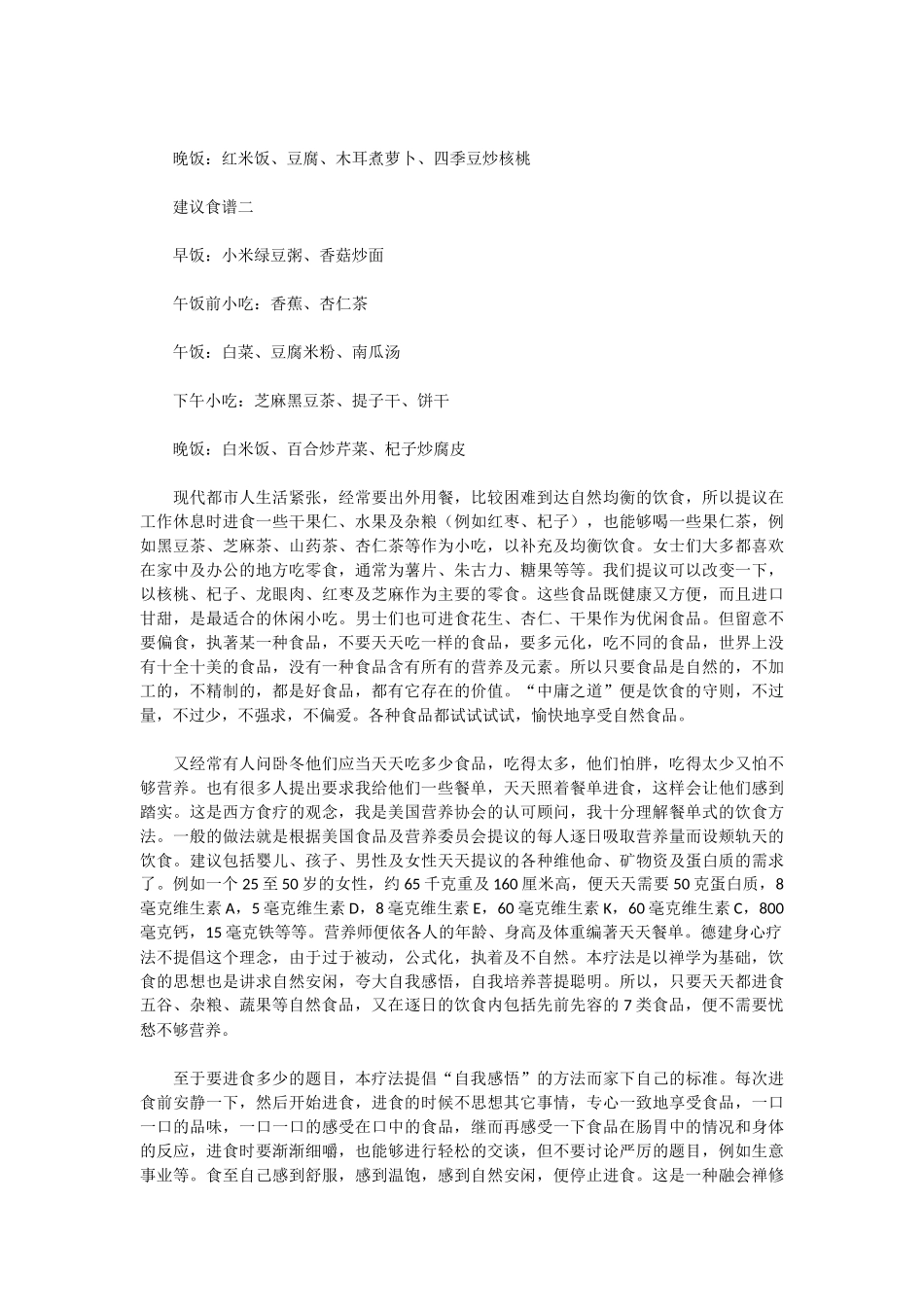 晚饭：红米饭、豆腐、木耳煮萝卜、四季豆炒核桃

建议食谱二

早饭：小米绿豆粥、香菇炒面

午饭前小吃：香蕉、杏仁茶

午饭：白菜、豆腐米粉、南瓜汤

下午小吃：芝麻黑豆茶、提子干、饼干

晚饭：白米饭、百合炒芹菜、杞子炒腐皮

现代都市人生活紧张，经常要出外用餐，比较困难到达自然均衡的饮食，所以提议在工作休息时进食一些干果仁、水果及杂粮（例如红枣、杞子），也能够喝一些果仁茶，例如黑豆茶、芝麻茶、山药茶、杏仁茶等作为小吃，以补充及均衡饮食。女士们大多都喜欢在家中及办公的地方吃零食，通常为薯片、朱古力、糖果等等。我们提议可以改变一下，以核桃、杞子、龙眼肉、红枣及芝麻作为主要的零食。这些食品既健康又方便，而且进口甘甜，是最适合的休闲小吃。男士们也可进食花生、杏仁、干果作为优闲食品。但留意不要偏食，执著某一种食品，不要天天吃一样的食品，要多元化，吃不同的食品，世界上没有十全十美的食品，没有一种食品含有所有的营养及元素。所以只要食品是自然的，不加工的，不精制的，都是好食品，都有它存在的价值。“中庸之道”便是饮食的守则，不过量，不过少，不强求，不偏爱。各种食品都试试试试，愉快地享受自然食品。

又经常有人问卧冬他们应当天天吃多少食品，吃得太多，他们怕胖，吃得太少又怕不够营养。也有很多人提出要求我给他们一些餐单，天天照着餐单进食，这样会让他们感到踏实。这是西方食疗的观念，我是美国营养协会的认可顾问，我十分理解餐单式的饮食方法。一般的做法就是根据美国食品及营养委员会提议的每人逐日吸取营养量而设频轨天的饮食。建议包括婴儿、孩子、男性及女性天天提议的各种维他命、矿物资及蛋白质的需求了。例如一个 25 至 50 岁的女性，约 65 千克重及 160 厘米高，便天天需要 50 克蛋白质，8 毫克维生素 A，5 毫克维生素 D，8 毫克维生素 E，60 毫克维生素 K，60 毫克维生素 C，800 毫克钙，15 毫克铁等等。营养师便依各人的年龄、身高及体重编著天天餐单。德建身心疗法不提倡这个理念，由于过于被动，公式化，执着及不自然。本疗法是以禅学为基础，饮食的思想也是讲求自然安闲，夸大自我感悟，自我培养菩提聪明。所以，只要天天都进食五谷、杂粮、蔬果等自然食品，又在逐日的饮食内包括先前先容的 7 类食品，便不需要忧愁不够营养。

至于要进食多少的题目，本疗法提倡“自我感悟”的方法而家下自己的标准。每次进食前安静一下，然后开始进食，进食的时候不思想其它事情，专心一致地享受食品，一口一口的品味，一口一口的感受在口中的食品，继而再感受一下食品在肠胃中的情况和身体的反应，进食时要渐渐细嚼，也能够进行轻松的交谈，但不要讨论严厉的题目，例如生意事业等。食至自己感到舒服，感到温饱，感到自然安闲，便停止进食。这是一种融会禅修